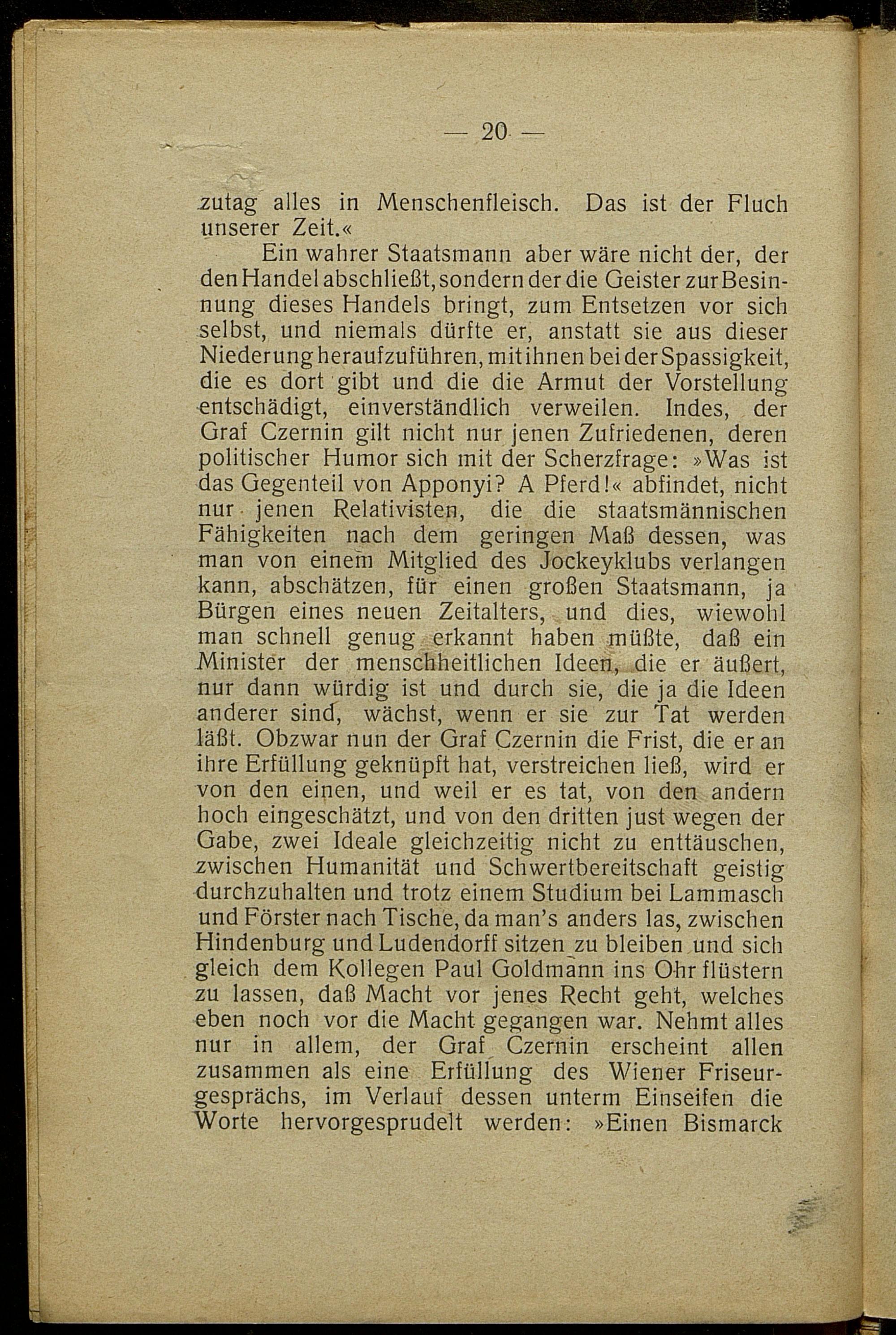 — 20 —

zutag alles in Menschenfleisch. Das ist der Fluch unserer Zeit.«

Ein wahrer Staatsmann aber wäre nicht der, der den Handel abschließt, sondern der die Geister zur Besinnung dieses Handels bringt, zum Entsetzen vor sich selbst, und niemals dürfte er, anstatt sie aus dieser Niederung heraufzuführen, mit ihnen bei der Spassigkeit, die es dort gibt und die die Armut der Vorstellung entschädigt, einverständlich verweilen. Indes, der Graf Czernin gilt nicht nur jenen Zufriedenen, deren politischer Humor sich mit der Scherzfrage: »Was ist das Gegenteil von Apponyi? A Pferd!« abfindet, nicht nur jenen Relativisten, die die staatsmännischen Fähigkeiten nach dem geringen Maß dessen, was man von einem Mitglied des Jockeyklubs verlangen kann, abschätzen, für einen großen Staatsmann, ja Bürgen eines neuen Zeitalters, und dies, wiewohl man schnell genug erkannt haben müßte, daß ein Minister der menschheitlichen Ideen, die er äußert, nur dann würdig ist und durch sie, die ja die Ideen anderer sind, wächst, wenn er sie zur Tat werden läßt. Obzwar nun der Graf Czernin die Frist, die er an ihre Erfüllung geknüpft hat, verstreichen ließ, wird er von den einen, und weil er es tat, von den andern hoch eingeschätzt, und von den dritten just wegen der Gabe, zwei Ideale gleichzeitig nicht zu enttäuschen, zwischen Humanität und Schwertbereitschaft geistig durchzuhalten und trotz einem Studium bei Lammasch und Förster nach Tische, da man's anders las, zwischen Hindenburg und Ludendorff sitzen zu bleiben und sich gleich dem Kollegen Paul Goldmann ins Ohr flüstern zu lassen, daß Macht vor jenes Recht geht, welches eben noch vor die Macht gegangen war. Nehmt alles nur in allem, der Graf Czernin erscheint allen zusammen als eine Erfüllung des Wiener Friseurgesprächs, im Verlauf dessen unterm Einseifen die Worte hervorgesprudelt werden: »Einen Bismarck